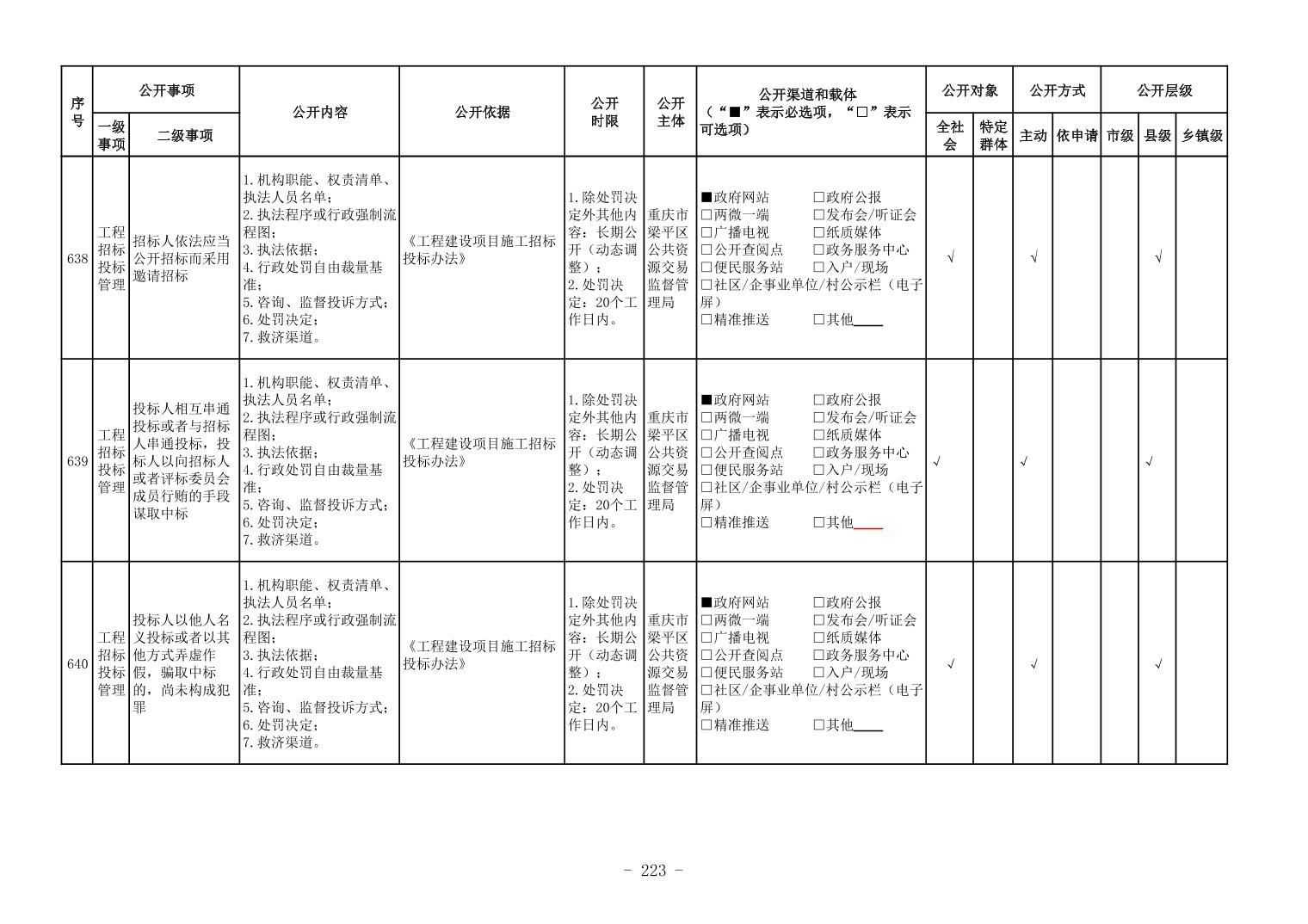 | 序号 | 公开事项 |  | 公开内容 | 公开依据 | 公开时限 | 公开主体 | 公开渠道和载体（“■”表示必选项，“□”表示可选项） | 公开对象 |  | 公开方式 |  | 公开层级 |  |  |
|---|---|---|---|---|---|---|---|---|---|---|---|---|---|---|
|  | 一级事项 | 二级事项 |  |  |  |  |  | 全社会 | 特定群体 | 主动 | 依申请 | 市级 | 县级 | 乡镇级 |
| 638 | 工程招标投标管理 | 招标人依法应当公开招标而采用邀请招标 | 1.机构职能、权责清单、执法人员名单；2.执法程序或行政强制流程图；3.执法依据；4.行政处罚自由裁量基准；5.咨询、监督投诉方式；6.处罚决定；7.救济渠道。 | 《工程建设项目施工招标投标办法》 | 1.除处罚决定外其他内容：长期公开（动态调整）；2.处罚决定：20个工作日内。 | 重庆市梁平区公共资源交易监督管理局 | ■政府网站 □政府公报 □两微一端 □发布会/听证会 □广播电视 □纸质媒体 □公开查阅点 □政务服务中心 □便民服务站 □入户/现场 □社区/企事业单位/村公示栏（电子屏） □精准推送 □其他____ | √ |  | √ |  |  | √ |  |
| 639 | 工程招标投标管理 | 投标人相互串通投标或者与招标人串通投标，投标人以向招标人或者评标委员会成员行贿的手段谋取中标 | 1.机构职能、权责清单、执法人员名单；2.执法程序或行政强制流程图；3.执法依据；4.行政处罚自由裁量基准；5.咨询、监督投诉方式；6.处罚决定；7.救济渠道。 | 《工程建设项目施工招标投标办法》 | 1.除处罚决定外其他内容：长期公开（动态调整）；2.处罚决定：20个工作日内。 | 重庆市梁平区公共资源交易监督管理局 | ■政府网站 □政府公报 □两微一端 □发布会/听证会 □广播电视 □纸质媒体 □公开查阅点 □政务服务中心 □便民服务站 □入户/现场 □社区/企事业单位/村公示栏（电子屏） □精准推送 □其他____ | √ |  | √ |  |  | √ |  |
| 640 | 工程招标投标管理 | 投标人以他人名义投标或者以其他方式弄虚作假，骗取中标的，尚未构成犯罪 | 1.机构职能、权责清单、执法人员名单；2.执法程序或行政强制流程图；3.执法依据；4.行政处罚自由裁量基准；5.咨询、监督投诉方式；6.处罚决定；7.救济渠道。 | 《工程建设项目施工招标投标办法》 | 1.除处罚决定外其他内容：长期公开（动态调整）；2.处罚决定：20个工作日内。 | 重庆市梁平区公共资源交易监督管理局 | ■政府网站 □政府公报 □两微一端 □发布会/听证会 □广播电视 □纸质媒体 □公开查阅点 □政务服务中心 □便民服务站 □入户/现场 □社区/企事业单位/村公示栏（电子屏） □精准推送 □其他____ | √ |  | √ |  |  | √ |  |

- 223 -